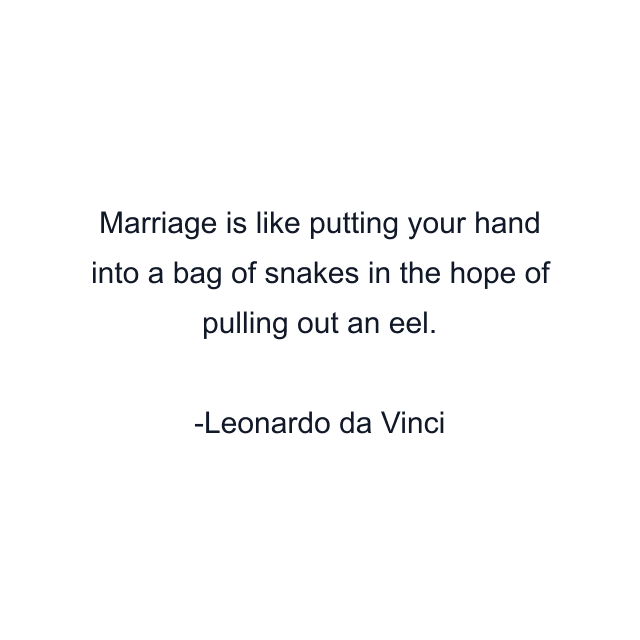 Marriage is like putting your hand into a bag of snakes in the hope of pulling out an eel.

-Leonardo da Vinci